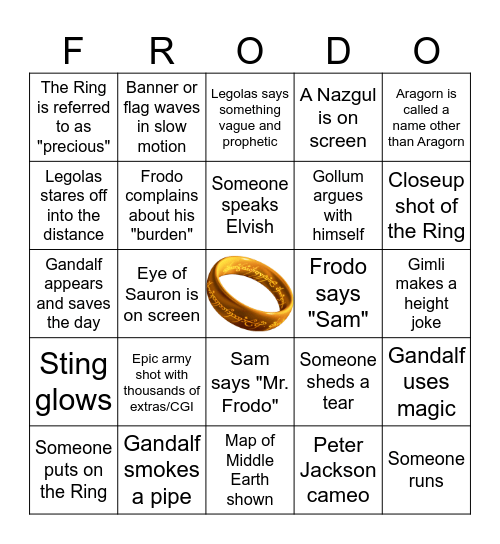 | F | R | O | D | O |
|---|---|---|---|---|
| The Ring is referred to as "precious" | Banner or flag waves in slow motion | Legolas says something vague and prophetic | A Nazgul is on screen | Aragorn is called a name other than Aragorn |
| Legolas stares off into the distance | Frodo complains about his "burden" | Someone speaks Elvish | Gollum argues with himself | Closeup shot of the Ring |
| Gandalf appears and saves the day | Eye of Sauron is on screen | | Frodo says "Sam" | Gimli makes a height joke |
| Sting glows | Epic army shot with thousands of extras/CGI | Sam says "Mr. Frodo" | Someone sheds a tear | Gandalf uses magic |
| Someone puts on the Ring | Gandalf smokes a pipe | Map of Middle Earth shown | Peter Jackson cameo | Someone runs |